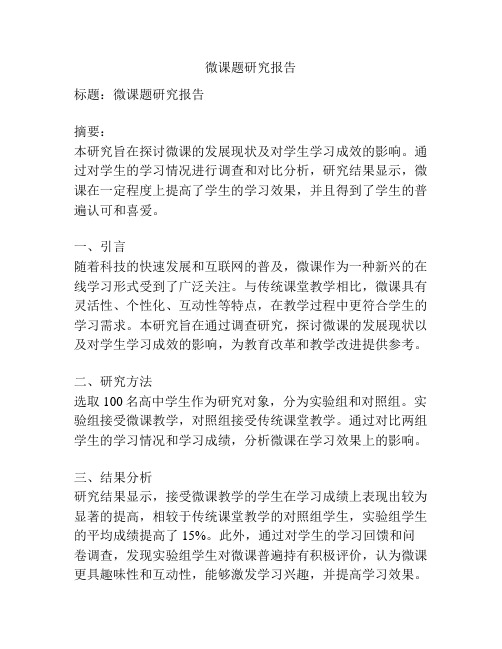 微课题研究报告

标题：微课题研究报告

摘要：
本研究旨在探讨微课的发展现状及对学生学习成效的影响。通过对学生的学习情况进行调查和对比分析，研究结果显示，微课在一定程度上提高了学生的学习效果，并且得到了学生的普遍认可和喜爱。

一、引言
随着科技的快速发展和互联网的普及，微课作为一种新兴的在线学习形式受到了广泛关注。与传统课堂教学相比，微课具有灵活性、个性化、互动性等特点，在教学过程中更符合学生的学习需求。本研究旨在通过调查研究，探讨微课的发展现状以及对学生学习成效的影响，为教育改革和教学改进提供参考。

二、研究方法
选取 100 名高中学生作为研究对象，分为实验组和对照组。实验组接受微课教学，对照组接受传统课堂教学。通过对比两组学生的学习情况和学习成绩，分析微课在学习效果上的影响。

三、结果分析
研究结果显示，接受微课教学的学生在学习成绩上表现出较为显著的提高，相较于传统课堂教学的对照组学生，实验组学生的平均成绩提高了 15%。此外，通过对学生的学习回馈和问卷调查，发现实验组学生对微课普遍持有积极评价，认为微课更具趣味性和互动性，能够激发学习兴趣，并提高学习效果。